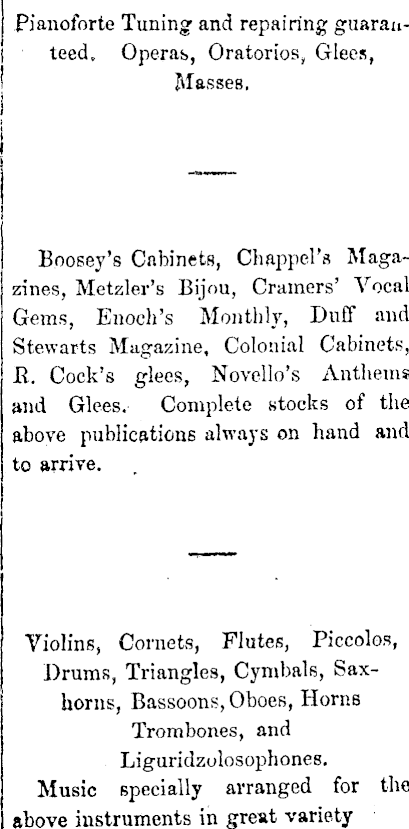 Pianoforte Tuning and repairing guaranteed. Operas, Oratorios, Glees, Masses.

Boosey's Cabinets, Chappel's Magazines, Metzler's Bijou, Cramers' Vocal Gems, Enoch's Monthly, Duff and Stewarts Magazine, Colonial Cabinets, R. Cock's glees, Novello's Anthems and Glees. Complete stocks of the above publications always on hand and to arrive.

Violins, Cornets, Flutes, Piccolos, Drums, Triangles, Cymbals, Saxhorns, Bassoons, Oboes, Horns Trombones, and Liguridzolosophones.

Music specially arranged for the above instruments in great variety